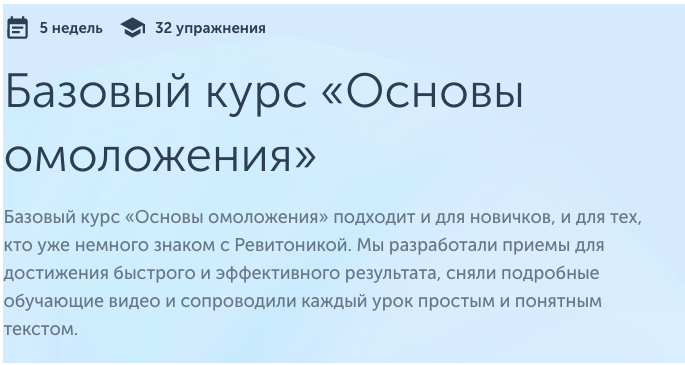 5 недель 32 упражнения

Базовый курс «Основы омоложения»

Базовый курс «Основы омоложения» подходит и для новичков, и для тех, кто уже немного знаком с Ревитоникой. Мы разработали приемы для достижения быстрого и эффективного результата, сняли подробные обучающие видео и сопроводили каждый урок простым и понятным текстом.